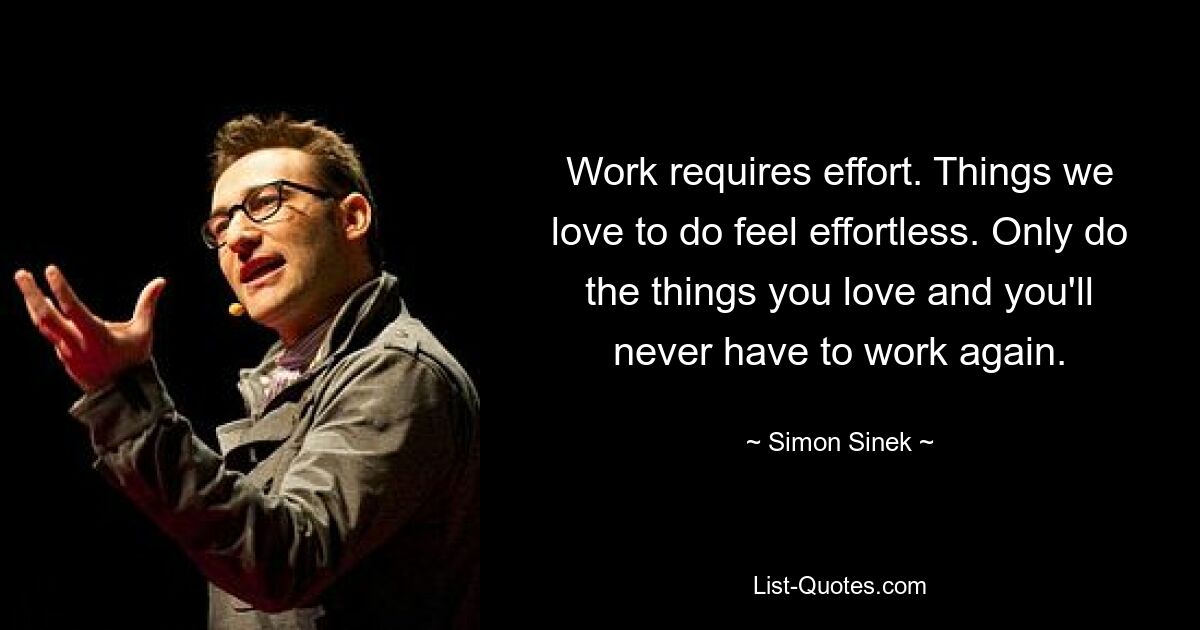 Work requires effort. Things we love to do feel effortless. Only do the things you love and you'll never have to work again.

~ Simon Sinek ~

List-Quotes.com